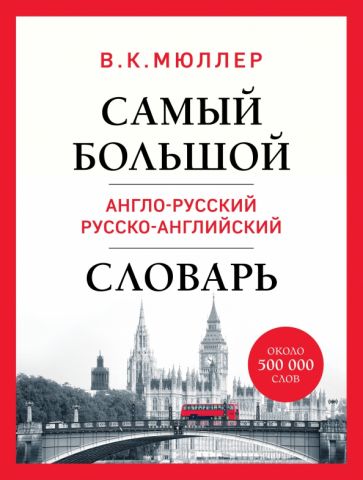 В.К.МЮЛЛЕР

САМЫЙ БОЛЬШОЙ

АНГЛО-РУССКИЙ
РУССКО-АНГЛИЙСКИЙ

СЛОВАРЬ

ОКОЛО
500 000
СЛОВ